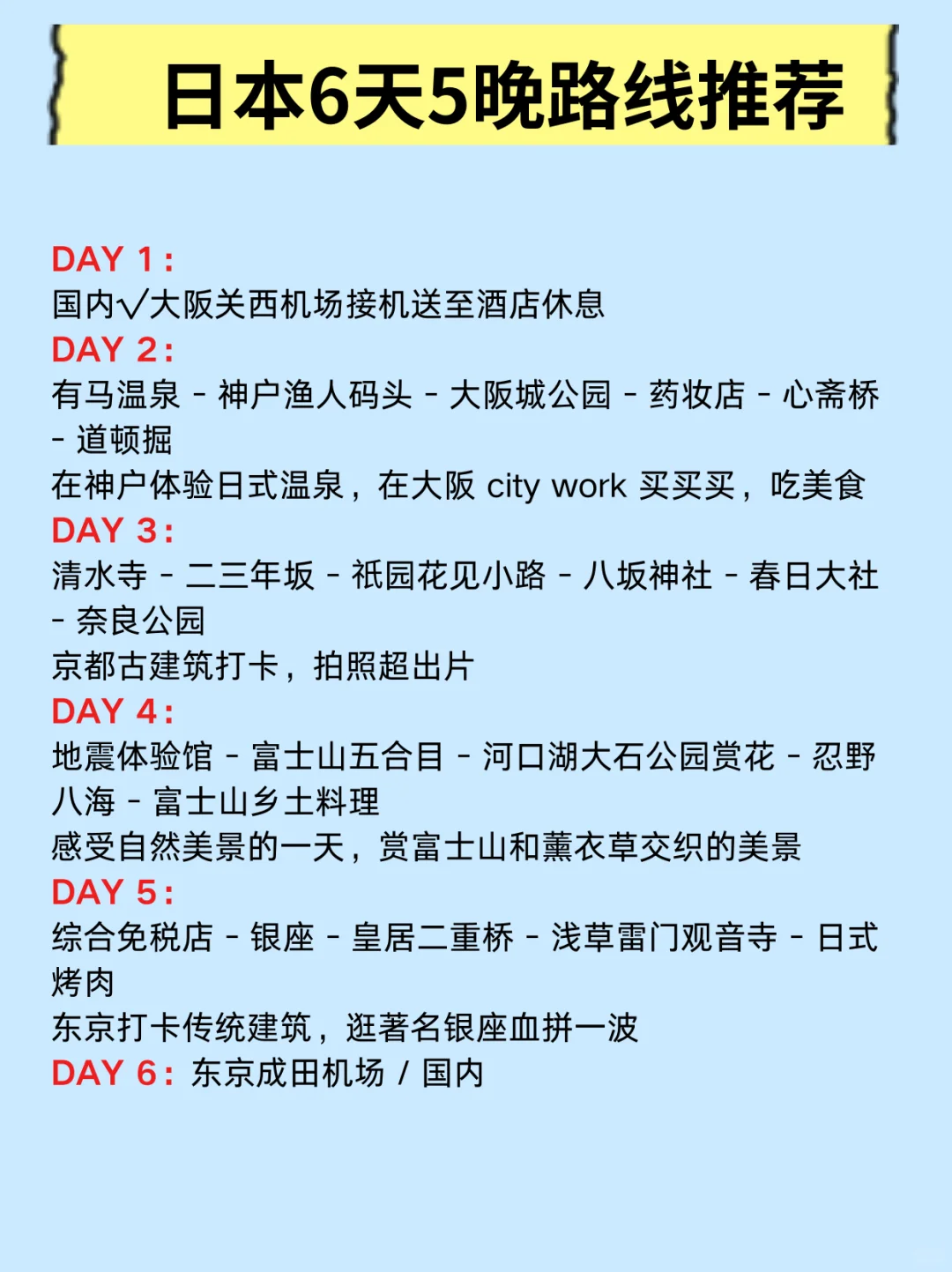 日本6天5晚路线推荐

DAY 1：
国内√大阪关西机场接机送至酒店休息
DAY 2：
有马温泉 - 神户渔人码头 - 大阪城公园 - 药妆店 - 心斋桥 - 道顿掘
在神户体验日式温泉，在大阪 city work 买买买，吃美食
DAY 3：
清水寺 - 二三年坂 - 祇园花见小路 - 八坂神社 - 春日大社 - 奈良公园
京都古建筑打卡，拍照超出片
DAY 4：
地震体验馆 - 富士山五合目 - 河口湖大石公园赏花 - 忍野八海 - 富士山乡土料理
感受自然美景的一天，赏富士山和薰衣草交织的美景
DAY 5：
综合免税店 - 银座 - 皇居二重桥 - 浅草雷门观音寺 - 日式烤肉
东京打卡传统建筑，逛著名银座血拼一波
DAY 6：东京成田机场 / 国内